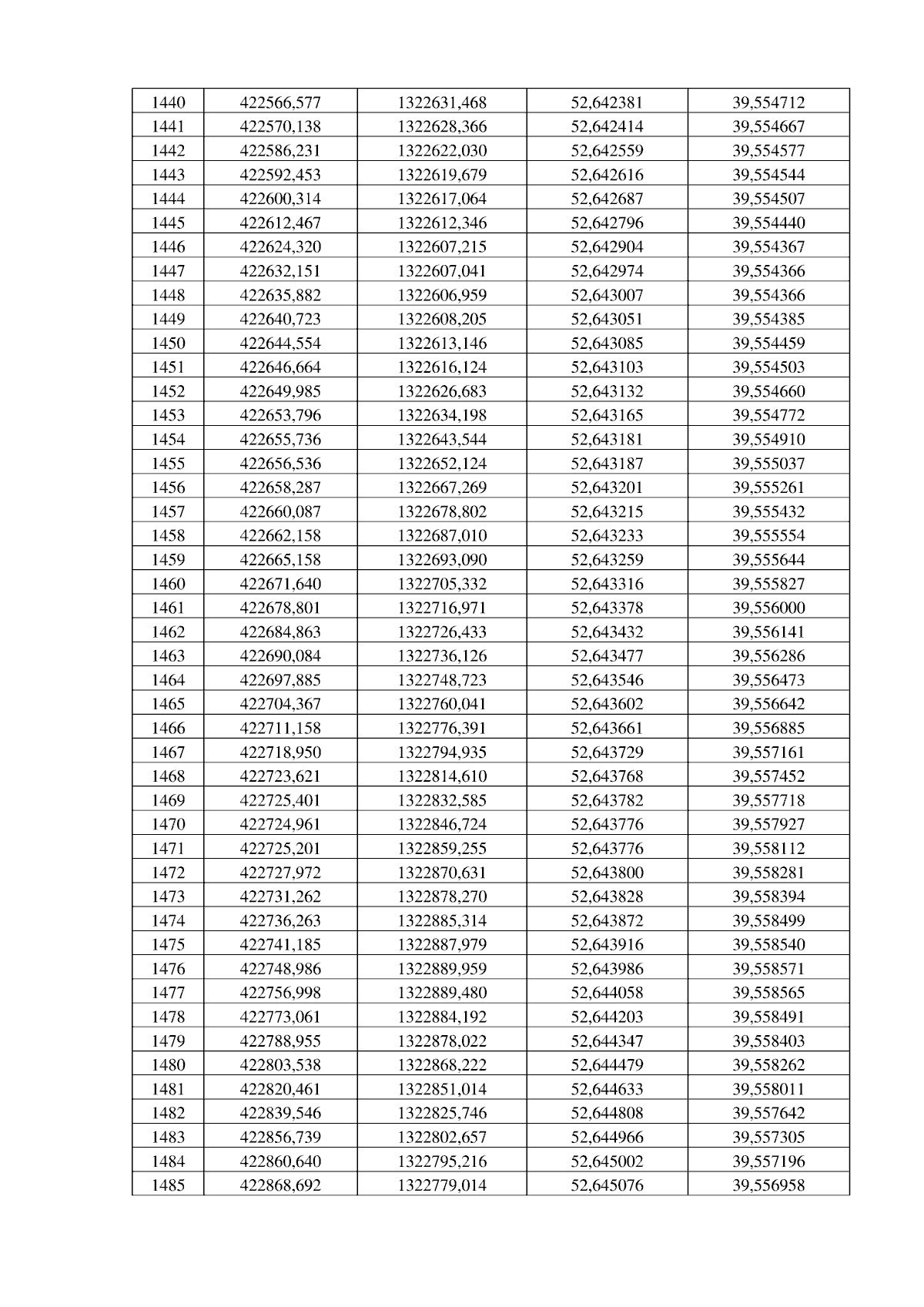 | 1440 | 422566,577 | 1322631,468 | 52,642381 | 39,554712 |
|---|---|---|---|---|
| 1441 | 422570,138 | 1322628,366 | 52,642414 | 39,554667 |
| 1442 | 422586,231 | 1322622,030 | 52,642559 | 39,554577 |
| 1443 | 422592,453 | 1322619,679 | 52,642616 | 39,554544 |
| 1444 | 422600,314 | 1322617,064 | 52,642687 | 39,554507 |
| 1445 | 422612,467 | 1322612,346 | 52,642796 | 39,554440 |
| 1446 | 422624,320 | 1322607,215 | 52,642904 | 39,554367 |
| 1447 | 422632,151 | 1322607,041 | 52,642974 | 39,554366 |
| 1448 | 422635,882 | 1322606,959 | 52,643007 | 39,554366 |
| 1449 | 422640,723 | 1322608,205 | 52,643051 | 39,554385 |
| 1450 | 422644,554 | 1322613,146 | 52,643085 | 39,554459 |
| 1451 | 422646,664 | 1322616,124 | 52,643103 | 39,554503 |
| 1452 | 422649,985 | 1322626,683 | 52,643132 | 39,554660 |
| 1453 | 422653,796 | 1322634,198 | 52,643165 | 39,554772 |
| 1454 | 422655,736 | 1322643,544 | 52,643181 | 39,554910 |
| 1455 | 422656,536 | 1322652,124 | 52,643187 | 39,555037 |
| 1456 | 422658,287 | 1322667,269 | 52,643201 | 39,555261 |
| 1457 | 422660,087 | 1322678,802 | 52,643215 | 39,555432 |
| 1458 | 422662,158 | 1322687,010 | 52,643233 | 39,555554 |
| 1459 | 422665,158 | 1322693,090 | 52,643259 | 39,555644 |
| 1460 | 422671,640 | 1322705,332 | 52,643316 | 39,555827 |
| 1461 | 422678,801 | 1322716,971 | 52,643378 | 39,556000 |
| 1462 | 422684,863 | 1322726,433 | 52,643432 | 39,556141 |
| 1463 | 422690,084 | 1322736,126 | 52,643477 | 39,556286 |
| 1464 | 422697,885 | 1322748,723 | 52,643546 | 39,556473 |
| 1465 | 422704,367 | 1322760,041 | 52,643602 | 39,556642 |
| 1466 | 422711,158 | 1322776,391 | 52,643661 | 39,556885 |
| 1467 | 422718,950 | 1322794,935 | 52,643729 | 39,557161 |
| 1468 | 422723,621 | 1322814,610 | 52,643768 | 39,557452 |
| 1469 | 422725,401 | 1322832,585 | 52,643782 | 39,557718 |
| 1470 | 422724,961 | 1322846,724 | 52,643776 | 39,557927 |
| 1471 | 422725,201 | 1322859,255 | 52,643776 | 39,558112 |
| 1472 | 422727,972 | 1322870,631 | 52,643800 | 39,558281 |
| 1473 | 422731,262 | 1322878,270 | 52,643828 | 39,558394 |
| 1474 | 422736,263 | 1322885,314 | 52,643872 | 39,558499 |
| 1475 | 422741,185 | 1322887,979 | 52,643916 | 39,558540 |
| 1476 | 422748,986 | 1322889,959 | 52,643986 | 39,558571 |
| 1477 | 422756,998 | 1322889,480 | 52,644058 | 39,558565 |
| 1478 | 422773,061 | 1322884,192 | 52,644203 | 39,558491 |
| 1479 | 422788,955 | 1322878,022 | 52,644347 | 39,558403 |
| 1480 | 422803,538 | 1322868,222 | 52,644479 | 39,558262 |
| 1481 | 422820,461 | 1322851,014 | 52,644633 | 39,558011 |
| 1482 | 422839,546 | 1322825,746 | 52,644808 | 39,557642 |
| 1483 | 422856,739 | 1322802,657 | 52,644966 | 39,557305 |
| 1484 | 422860,640 | 1322795,216 | 52,645002 | 39,557196 |
| 1485 | 422868,692 | 1322779,014 | 52,645076 | 39,556958 |